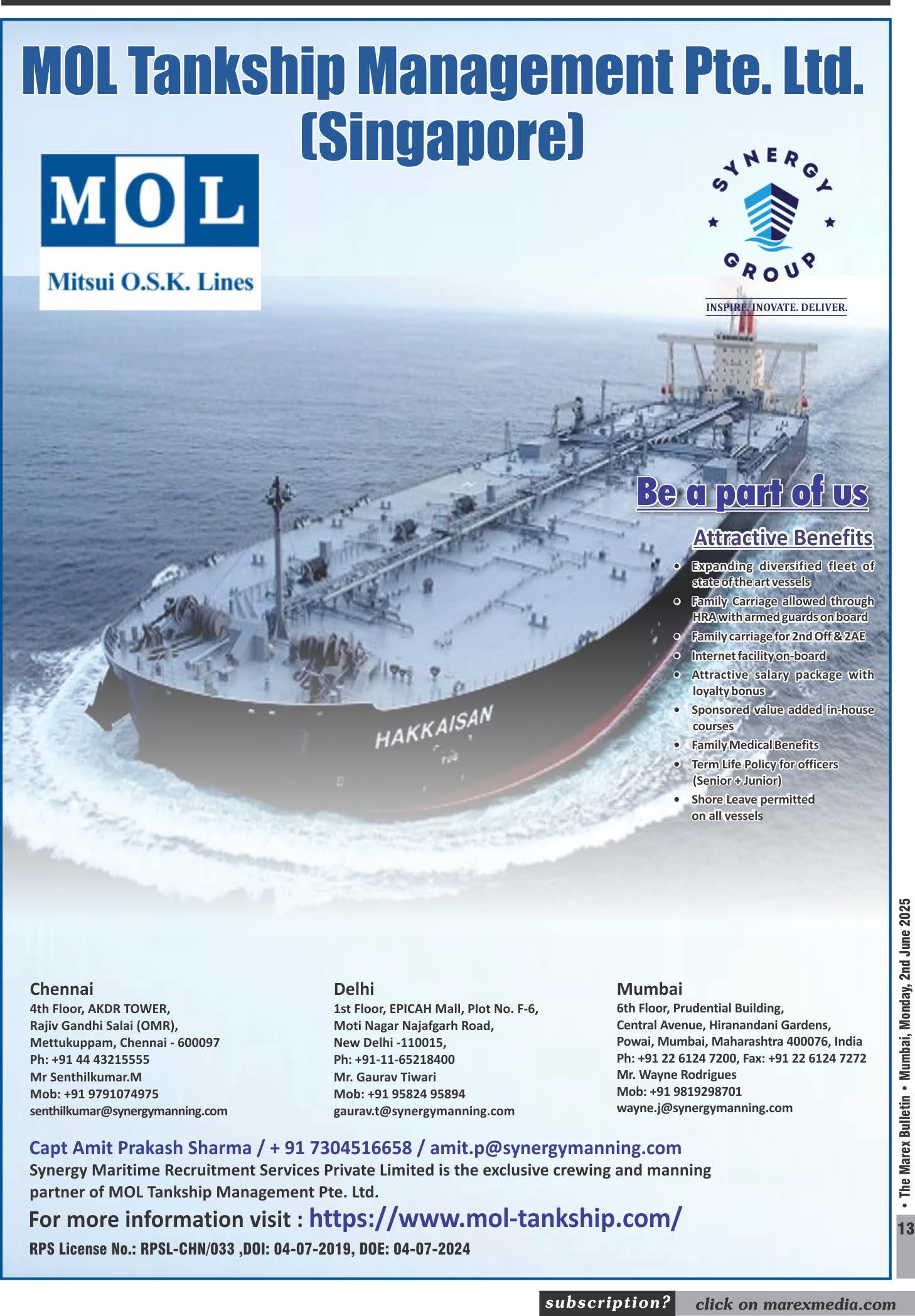 MOL Tankship Management Pte. Ltd. (Singapore)

MOL
Mitsui O.S.K. Lines

SYNERGY GROUP
INSPIRE. INOVATE. DELIVER.

HAKKAISAN

Be a part of us

Attractive Benefits
• Expanding diversified fleet of state of the art vessels
• Family Carriage allowed through HRA with armed guards on board
• Family carriage for 2nd Off & 2AE
• Internet facility on-board
• Attractive salary package with loyalty bonus
• Sponsored value added in-house courses
• Family Medical Benefits
• Term Life Policy for officers (Senior + Junior)
• Shore Leave permitted on all vessels

Chennai
4th Floor, AKDR TOWER,
Rajiv Gandhi Salai (OMR),
Mettukuppam, Chennai - 600097
Ph: +91 44 43215555
Mr Senthilkumar.M
Mob: +91 9791074975
senthilkumar@synergymanning.com

Delhi
1st Floor, EPICAH Mall, Plot No. F-6,
Moti Nagar Najafgarh Road,
New Delhi -110015,
Ph: +91-11-65218400
Mr. Gaurav Tiwari
Mob: +91 95824 95894
gaurav.t@synergymanning.com

Mumbai
6th Floor, Prudential Building,
Central Avenue, Hiranandani Gardens,
Powai, Mumbai, Maharashtra 400076, India
Ph: +91 22 6124 7200, Fax: +91 22 6124 7272
Mr. Wayne Rodrigues
Mob: +91 9819298701
wayne.j@synergymanning.com

Capt Amit Prakash Sharma / + 91 7304516658 / amit.p@synergymanning.com

Synergy Maritime Recruitment Services Private Limited is the exclusive crewing and manning partner of MOL Tankship Management Pte. Ltd.

For more information visit : https://www.mol-tankship.com/

RPS License No.: RPSL-CHN/033 ,DOI: 04-07-2019, DOE: 04-07-2024

• The Marex Bulletin • Mumbai, Monday, 2nd June 2025

13

subscription? click on marexmedia.com